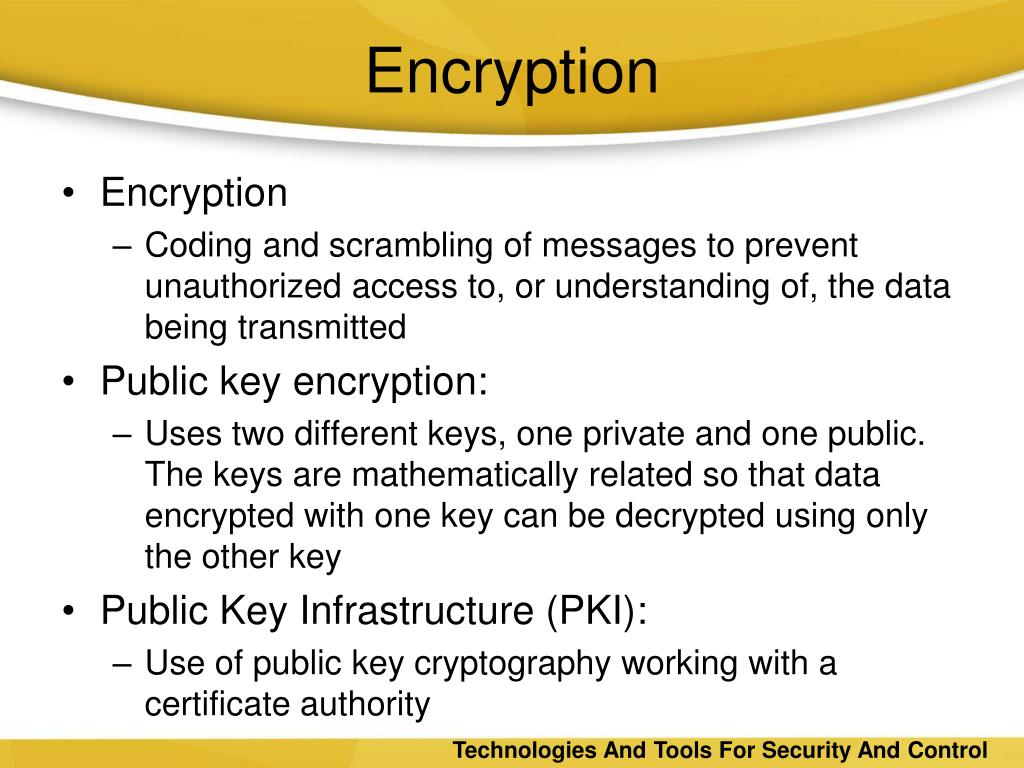 Encryption

• Encryption
– Coding and scrambling of messages to prevent unauthorized access to, or understanding of, the data being transmitted

• Public key encryption:
– Uses two different keys, one private and one public. The keys are mathematically related so that data encrypted with one key can be decrypted using only the other key

• Public Key Infrastructure (PKI):
– Use of public key cryptography working with a certificate authority

Technologies And Tools For Security And Control